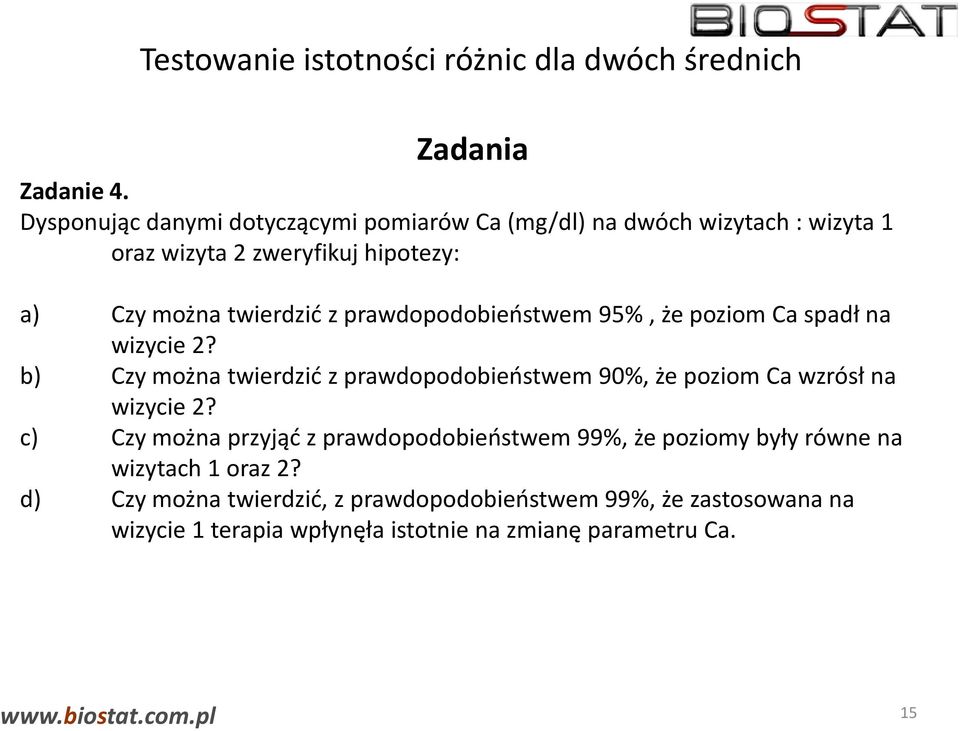 BIOSTAT

Testowanie istotności różnic dla dwóch średnich

Zadania

Zadanie 4.
Dysponując danymi dotyczącymi pomiarów Ca (mg/dl) na dwóch wizytach : wizyta 1 oraz wizyta 2 zweryfikuj hipotezy:

a) Czy można twierdzić z prawdopodobieństwem 95% , że poziom Ca spadł na wizycie 2?
b) Czy można twierdzić z prawdopodobieństwem 90%, że poziom Ca wzrósł na wizycie 2?
c) Czy można przyjąć z prawdopodobieństwem 99%, że poziomy były równe na wizytach 1 oraz 2?
d) Czy można twierdzić, z prawdopodobieństwem 99%, że zastosowana na wizycie 1 terapia wpłynęła istotnie na zmianę parametru Ca.

www.biostat.com.pl

15